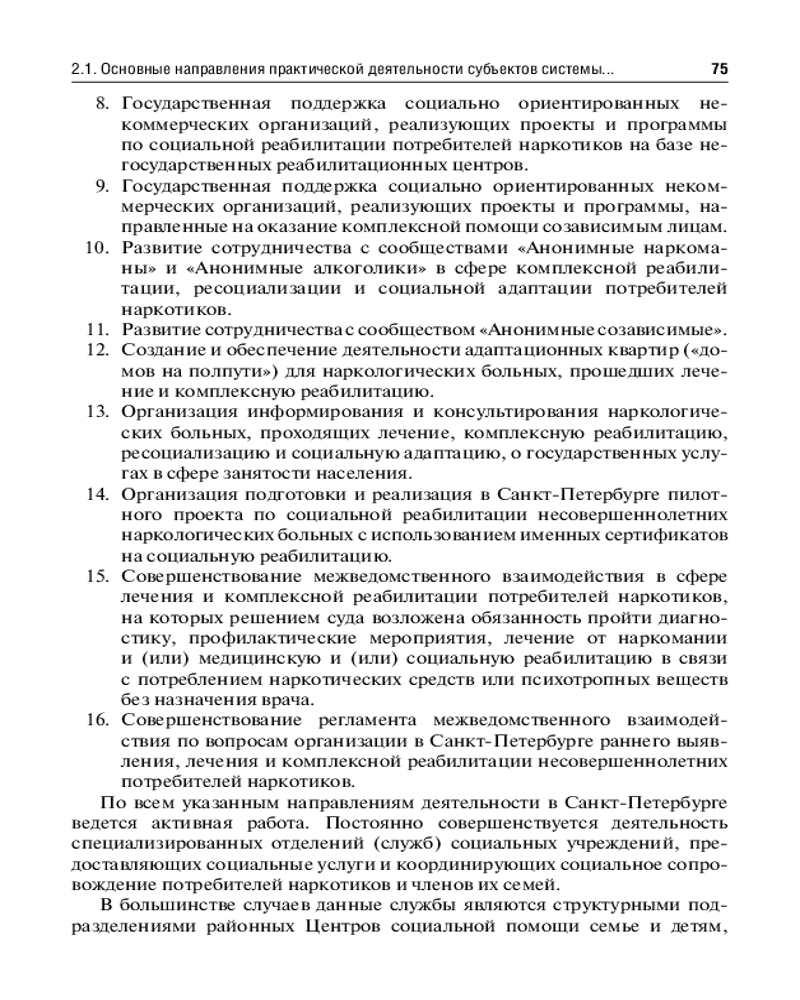 2.1. Основные направления практической деятельности субъектов системы... 75

8. Государственная поддержка социально ориентированных некоммерческих организаций, реализующих проекты и программы по социальной реабилитации потребителей наркотиков на базе негосударственных реабилитационных центров.
9. Государственная поддержка социально ориентированных некоммерческих организаций, реализующих проекты и программы, направленные на оказание комплексной помощи созависимым лицам.
10. Развитие сотрудничества с сообществами «Анонимные наркоманы» и «Анонимные алкоголики» в сфере комплексной реабилитации, ресоциализации и социальной адаптации потребителей наркотиков.
11. Развитие сотрудничества с сообществом «Анонимные созависимые».
12. Создание и обеспечение деятельности адаптационных квартир («домов на полпути») для наркологических больных, прошедших лечение и комплексную реабилитацию.
13. Организация информирования и консультирования наркологических больных, проходящих лечение, комплексную реабилитацию, ресоциализацию и социальную адаптацию, о государственных услугах в сфере занятости населения.
14. Организация подготовки и реализация в Санкт-Петербурге пилотного проекта по социальной реабилитации несовершеннолетних наркологических больных с использованием именных сертификатов на социальную реабилитацию.
15. Совершенствование межведомственного взаимодействия в сфере лечения и комплексной реабилитации потребителей наркотиков, на которых решением суда возложена обязанность пройти диагностику, профилактические мероприятия, лечение от наркомании и (или) медицинскую и (или) социальную реабилитацию в связи с потреблением наркотических средств или психотропных веществ без назначения врача.
16. Совершенствование регламента межведомственного взаимодействия по вопросам организации в Санкт-Петербурге раннего выявления, лечения и комплексной реабилитации несовершеннолетних потребителей наркотиков.

По всем указанным направлениям деятельности в Санкт-Петербурге ведется активная работа. Постоянно совершенствуется деятельность специализированных отделений (служб) социальных учреждений, предоставляющих социальные услуги и координирующих социальное сопровождение потребителей наркотиков и членов их семей.

В большинстве случаев данные службы являются структурными подразделениями районных Центров социальной помощи семье и детям,